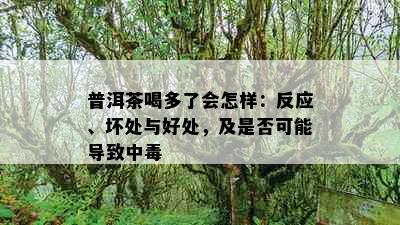 普洱茶喝多了会怎样：反应、坏处与好处，及是否可能导致中毒